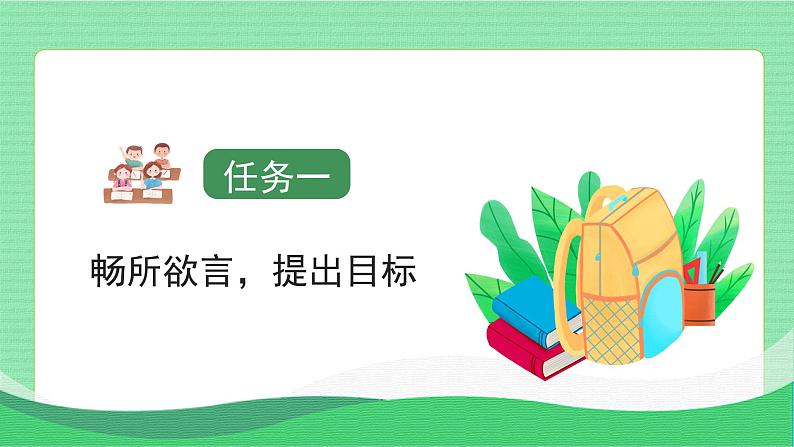 任务一

畅所欲言，提出目标